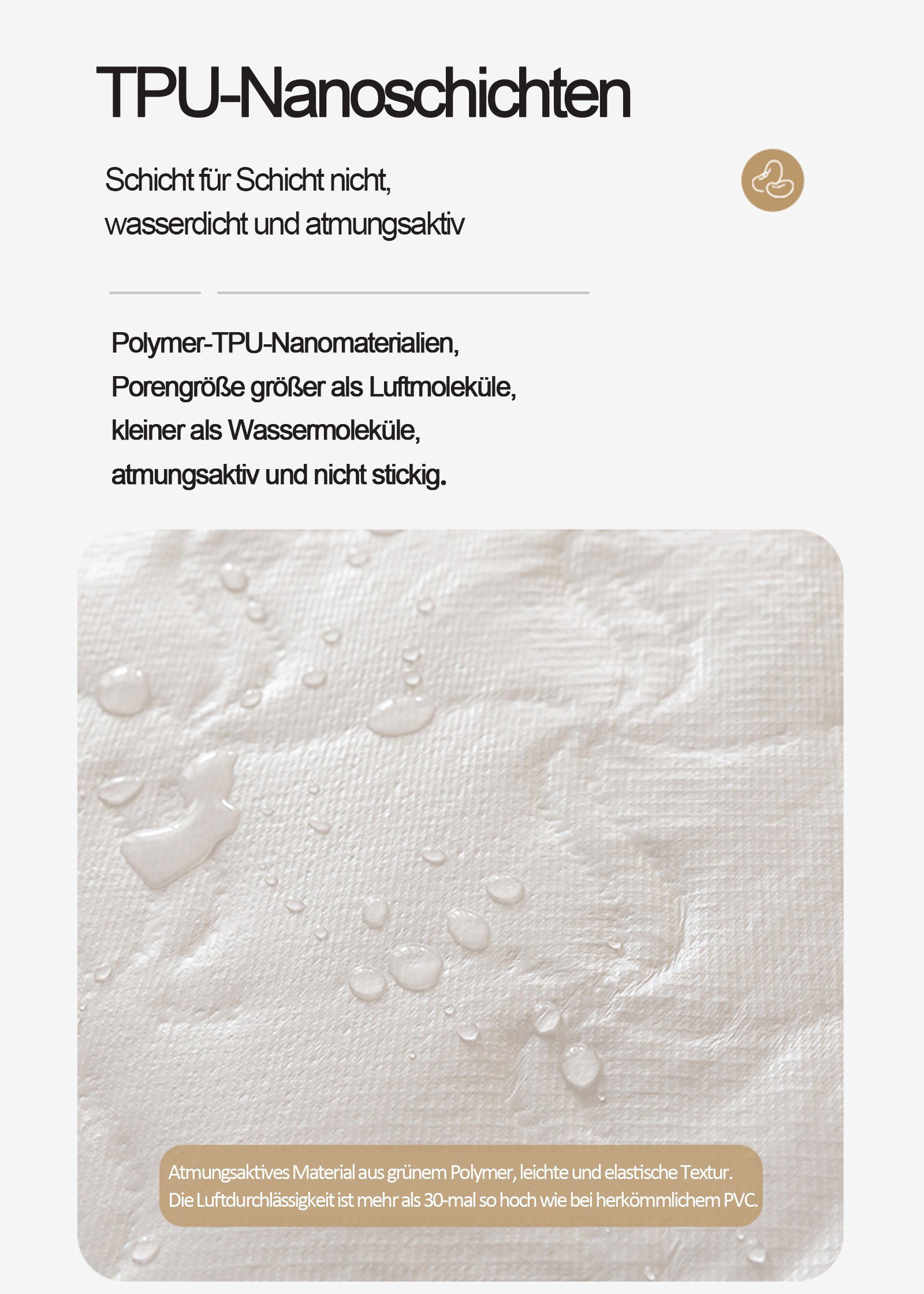 TPU-Nanoschichten

Schicht für Schicht nicht, wasserdicht und atmungsaktiv

Polymer-TPU-Nanomaterialien, Porengröße größer als Luftmoleküle, kleiner als Wassermoleküle, atmungsaktiv und nicht stickig.

Atmungsaktives Material aus grünem Polymer, leichte und elastische Textur. Die Luftdurchlässigkeit ist mehr als 30-mal so hoch wie bei herkömmlichem PVC.